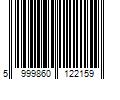 5 999860 122159